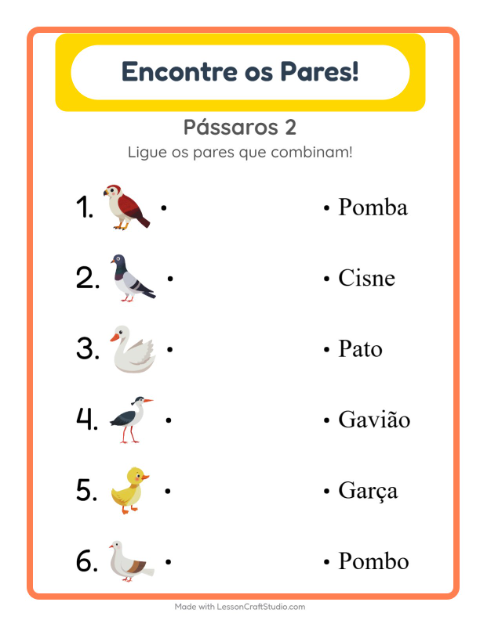 Encontre os Pares!

Pássaros 2

Ligue os pares que combinam!

1. •

2. •

3. •

4. •

5. •

6. •

• Pomba

• Cisne

• Pato

• Gavião

• Garça

• Pombo

Made with LessonCraftStudio.com